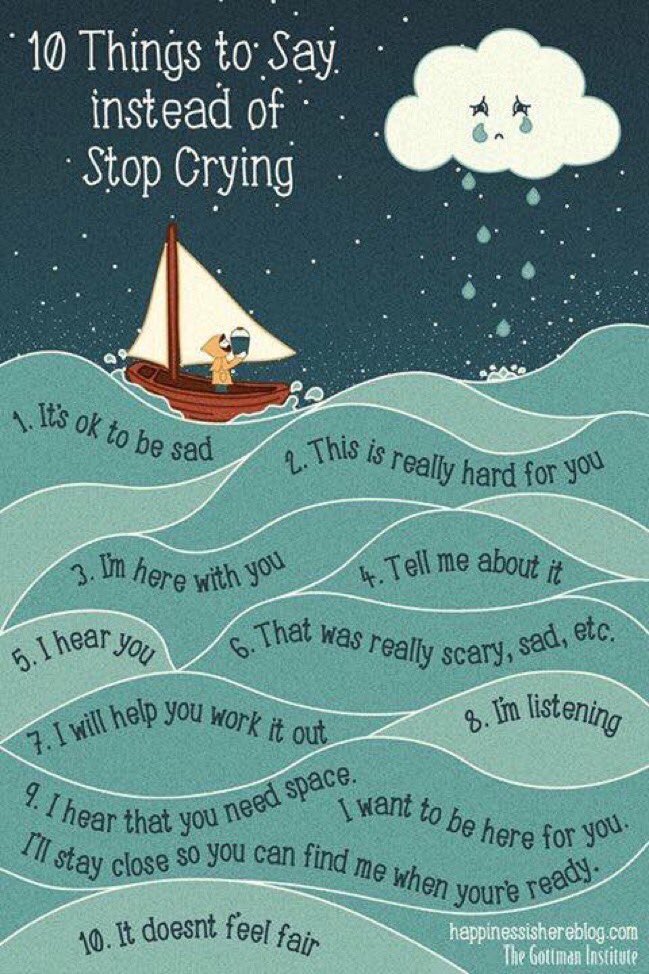 10 Things to Say instead of Stop Crying

1. It's ok to be sad

2. This is really hard for you

3. I'm here with you

4. Tell me about it

5. I hear you

6. That was really scary, sad, etc.

7. I will help you work it out

8. I'm listening

9. I hear that you need space. I want to be here for you. I'll stay close so you can find me when you're ready.

10. It doesnt feel fair

happinessishereblog.com
The Gottman Institute